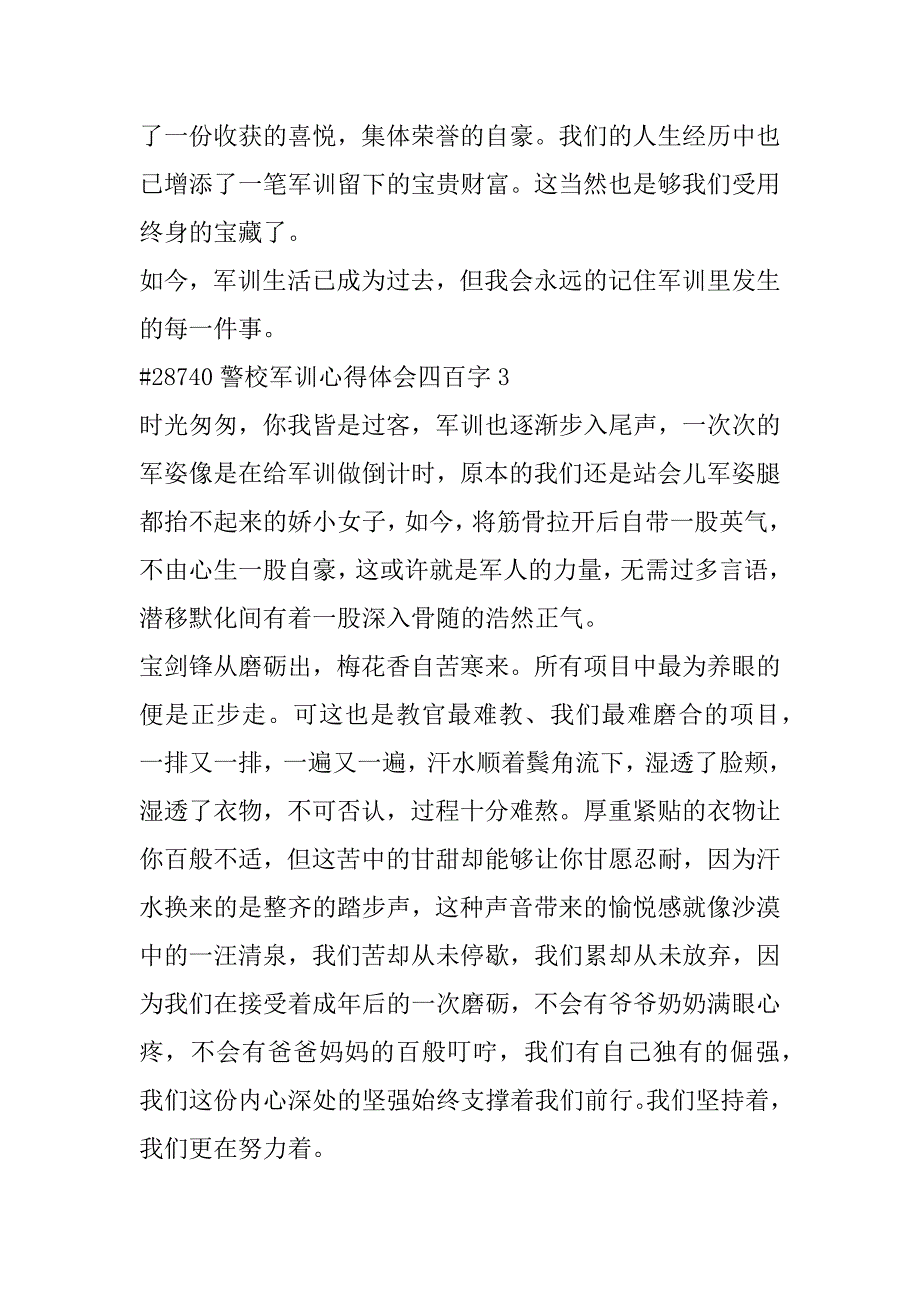 了一份收获的喜悦，集体荣誉的自豪。我们的人生经历中也已增添了一笔军训留下的宝贵财富。这当然也是够我们受用终身的宝藏了。

如今，军训生活已成为过去，但我会永远的记住军训里发生的每一件事。

#28740 警校军训心得体会四百字 3

时光匆匆，你我皆是过客，军训也逐渐步入尾声，一次次的军姿像是在给军训做倒计时，原本的我们还是站会儿军姿腿都抬不起来的娇小女子，如今，将筋骨拉开后自带一股英气，不由心生一股自豪，这或许就是军人的力量，无需过多言语，潜移默化间有着一股深入骨随的浩然正气。

宝剑锋从磨砺出，梅花香自苦寒来。所有项目中最为养眼的便是正步走。可这也是教官最难教、我们最难磨合的项目，一排又一排，一遍又一遍，汗水顺着鬓角流下，湿透了脸颊，湿透了衣物，不可否认，过程十分难熬。厚重紧贴的衣物让你百般不适，但这苦中的甘甜却能够让你甘愿忍耐，因为汗水换来的是整齐的踏步声，这种声音带来的愉悦感就像沙漠中的一汪清泉，我们苦却从未停歇，我们累却从未放弃，因为我们在接受着成年后的一次磨砺，不会有爷爷奶奶满眼心疼，不会有爸爸妈妈的百般叮咛，我们有自己独有的倔强，我们这份内心深处的坚强始终支撑着我们前行。我们坚持着，我们更在努力着。